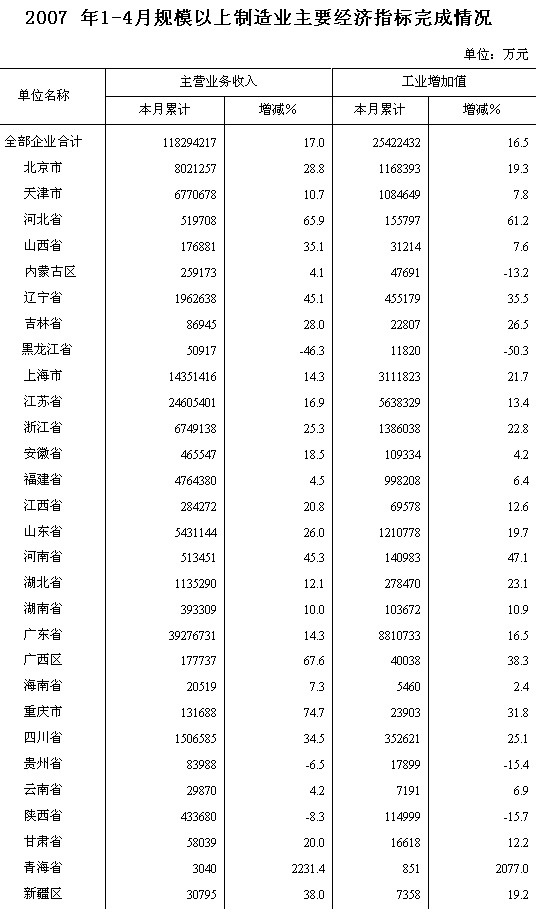 2007 年1-4月规模以上制造业主要经济指标完成情况

单位：万元

| 单位名称 | 主营业务收入 本月累计 | 主营业务收入 增减% | 工业增加值 本月累计 | 工业增加值 增减% |
|---|---|---|---|---|
| 全部企业合计 | 118294217 | 17.0 | 25422432 | 16.5 |
| 北京市 | 8021257 | 28.8 | 1168393 | 19.3 |
| 天津市 | 6770678 | 10.7 | 1084649 | 7.8 |
| 河北省 | 519708 | 65.9 | 155797 | 61.2 |
| 山西省 | 176881 | 35.1 | 31214 | 7.6 |
| 内蒙古区 | 259173 | 4.1 | 47691 | -13.2 |
| 辽宁省 | 1962638 | 45.1 | 455179 | 35.5 |
| 吉林省 | 86945 | 28.0 | 22807 | 26.5 |
| 黑龙江省 | 50917 | -46.3 | 11820 | -50.3 |
| 上海市 | 14351416 | 14.3 | 3111823 | 21.7 |
| 江苏省 | 24605401 | 16.9 | 5638329 | 13.4 |
| 浙江省 | 6749138 | 25.3 | 1386038 | 22.8 |
| 安徽省 | 465547 | 18.5 | 109334 | 4.2 |
| 福建省 | 4764380 | 4.5 | 998208 | 6.4 |
| 江西省 | 284272 | 20.8 | 69578 | 12.6 |
| 山东省 | 5431144 | 26.0 | 1210778 | 19.7 |
| 河南省 | 513451 | 45.3 | 140983 | 47.1 |
| 湖北省 | 1135290 | 12.1 | 278470 | 23.1 |
| 湖南省 | 393309 | 10.0 | 103672 | 10.9 |
| 广东省 | 39276731 | 14.3 | 8810733 | 16.5 |
| 广西区 | 177737 | 67.6 | 40038 | 38.3 |
| 海南省 | 20519 | 7.3 | 5460 | 2.4 |
| 重庆市 | 131688 | 74.7 | 23903 | 31.8 |
| 四川省 | 1506585 | 34.5 | 352621 | 25.1 |
| 贵州省 | 83988 | -6.5 | 17899 | -15.4 |
| 云南省 | 29870 | 4.2 | 7191 | 6.9 |
| 陕西省 | 433680 | -8.3 | 114999 | -15.7 |
| 甘肃省 | 58039 | 20.0 | 16618 | 12.2 |
| 青海省 | 3040 | 2231.4 | 851 | 2077.0 |
| 新疆区 | 30795 | 38.0 | 7358 | 19.2 |